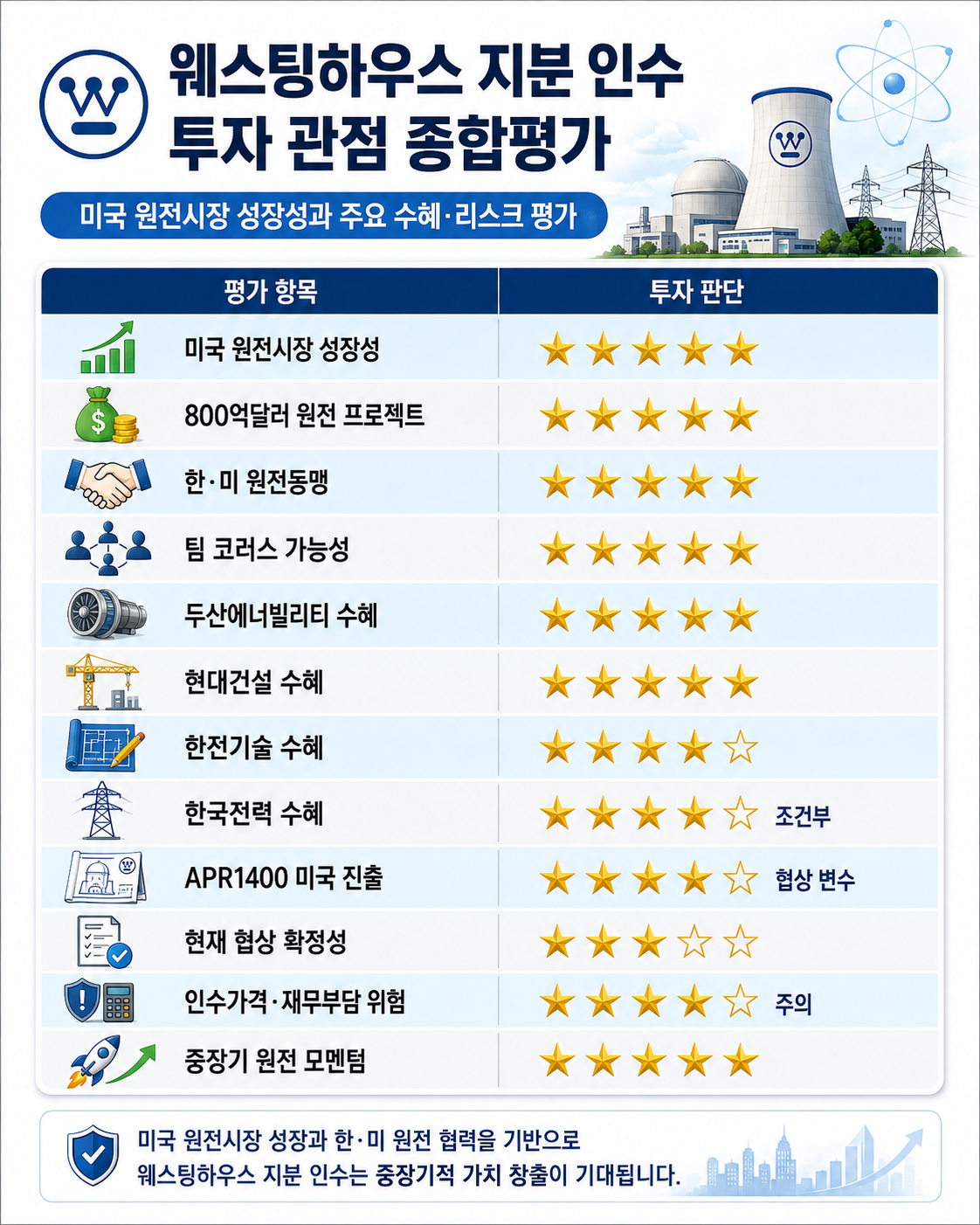 웨스팅하우스 지분 인수
투자 관점 종합평가

미국 원전시장 성장성과 주요 수혜·리스크 평가

| 평가 항목 | 투자 판단 |
|---|---|
| 미국 원전시장 성장성 | ★★★★★ |
| 800억달러 원전 프로젝트 | ★★★★★ |
| 한·미 원전동맹 | ★★★★★ |
| 팀 코러스 가능성 | ★★★★★ |
| 두산에너빌리티 수혜 | ★★★★★ |
| 현대건설 수혜 | ★★★★★ |
| 한전기술 수혜 | ★★★★☆ |
| 한국전력 수혜 | ★★★★☆ 조건부 |
| APR1400 미국 진출 | ★★★★☆ 협상 변수 |
| 현재 협상 확정성 | ★★★☆☆ |
| 인수가격·재무부담 위험 | ★★★★☆ 주의 |
| 중장기 원전 모멘텀 | ★★★★★ |

미국 원전시장 성장과 한·미 원전 협력을 기반으로
웨스팅하우스 지분 인수는 중장기적 가치 창출이 기대됩니다.